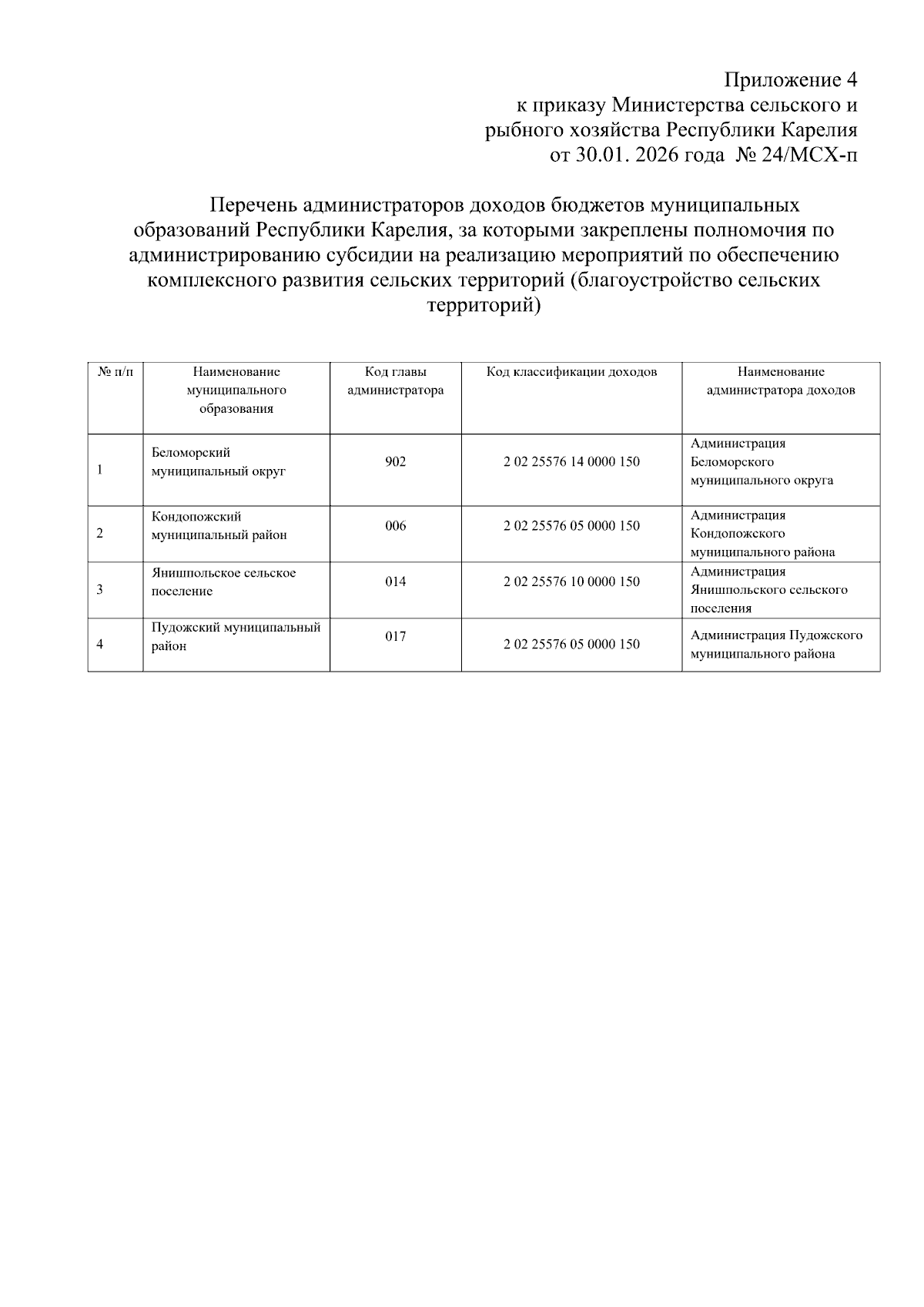 Приложение 4
к приказу Министерства сельского и рыбного хозяйства Республики Карелия
от 30.01. 2026 года № 24/МСХ-п

Перечень администраторов доходов бюджетов муниципальных образований Республики Карелия, за которыми закреплены полномочия по администрированию субсидии на реализацию мероприятий по обеспечению комплексного развития сельских территорий (благоустройство сельских территорий)

| № п/п | Наименование муниципального образования | Код главы администратора | Код классификации доходов | Наименование администратора доходов |
|---|---|---|---|---|
| 1 | Беломорский муниципальный округ | 902 | 2 02 25576 14 0000 150 | Администрация Беломорского муниципального округа |
| 2 | Кондопожский муниципальный район | 006 | 2 02 25576 05 0000 150 | Администрация Кондопожского муниципального района |
| 3 | Янишпольское сельское поселение | 014 | 2 02 25576 10 0000 150 | Администрация Янишпольского сельского поселения |
| 4 | Пудожский муниципальный район | 017 | 2 02 25576 05 0000 150 | Администрация Пудожского муниципального района |